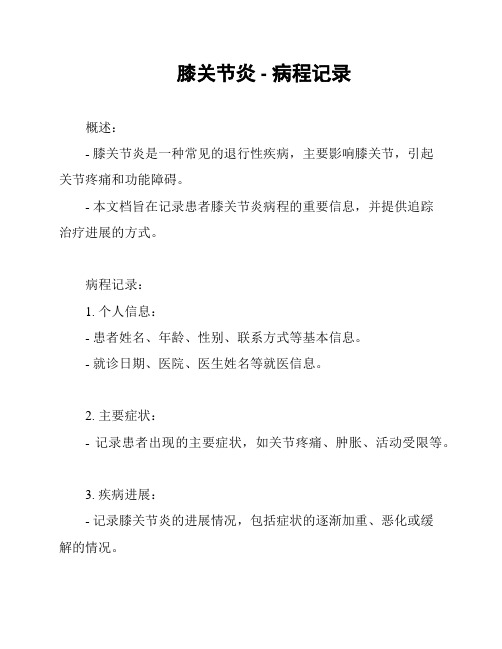 膝关节炎 - 病程记录

概述：

- 膝关节炎是一种常见的退行性疾病，主要影响膝关节，引起关节疼痛和功能障碍。

- 本文档旨在记录患者膝关节炎病程的重要信息，并提供追踪治疗进展的方式。

病程记录：

1. 个人信息：

- 患者姓名、年龄、性别、联系方式等基本信息。

- 就诊日期、医院、医生姓名等就医信息。

2. 主要症状：

- 记录患者出现的主要症状，如关节疼痛、肿胀、活动受限等。

3. 疾病进展：

- 记录膝关节炎的进展情况，包括症状的逐渐加重、恶化或缓解的情况。